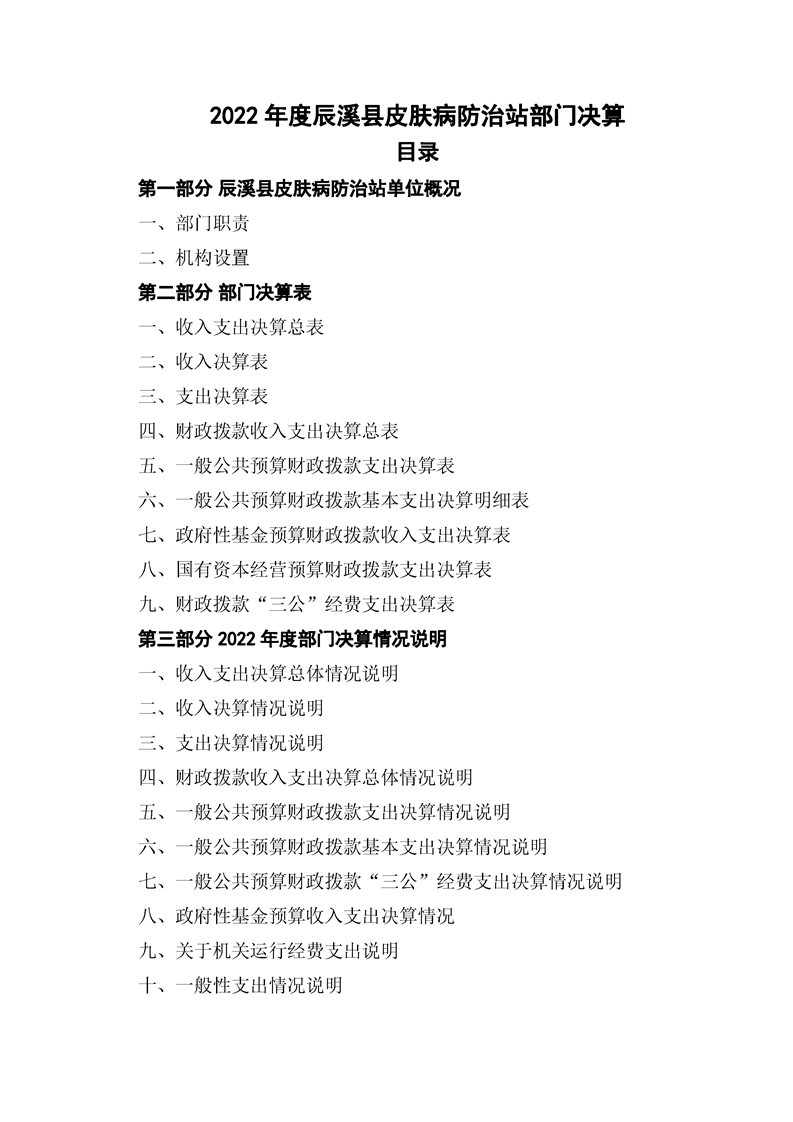 2022年度辰溪县皮肤病防治站部门决算

目录

第一部分 辰溪县皮肤病防治站单位概况

一、部门职责

二、机构设置

第二部分 部门决算表

一、收入支出决算总表

二、收入决算表

三、支出决算表

四、财政拨款收入支出决算总表

五、一般公共预算财政拨款支出决算表

六、一般公共预算财政拨款基本支出决算明细表

七、政府性基金预算财政拨款收入支出决算表

八、国有资本经营预算财政拨款支出决算表

九、财政拨款“三公”经费支出决算表

第三部分 2022年度部门决算情况说明

一、收入支出决算总体情况说明

二、收入决算情况说明

三、支出决算情况说明

四、财政拨款收入支出决算总体情况说明

五、一般公共预算财政拨款支出决算情况说明

六、一般公共预算财政拨款基本支出决算情况说明

七、一般公共预算财政拨款“三公”经费支出决算情况说明

八、政府性基金预算收入支出决算情况

九、关于机关运行经费支出说明

十、一般性支出情况说明